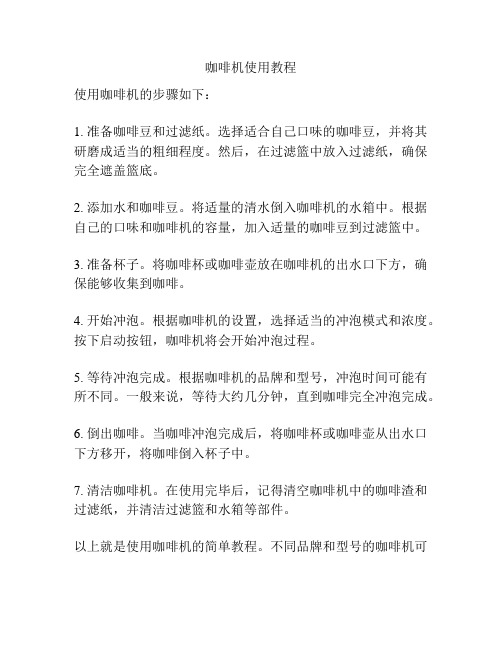 咖啡机使用教程

使用咖啡机的步骤如下：

1. 准备咖啡豆和过滤纸。选择适合自己口味的咖啡豆，并将其研磨成适当的粗细程度。然后，在过滤篮中放入过滤纸，确保完全遮盖篮底。

2. 添加水和咖啡豆。将适量的清水倒入咖啡机的水箱中。根据自己的口味和咖啡机的容量，加入适量的咖啡豆到过滤篮中。

3. 准备杯子。将咖啡杯或咖啡壶放在咖啡机的出水口下方，确保能够收集到咖啡。

4. 开始冲泡。根据咖啡机的设置，选择适当的冲泡模式和浓度。按下启动按钮，咖啡机将会开始冲泡过程。

5. 等待冲泡完成。根据咖啡机的品牌和型号，冲泡时间可能有所不同。一般来说，等待大约几分钟，直到咖啡完全冲泡完成。

6. 倒出咖啡。当咖啡冲泡完成后，将咖啡杯或咖啡壶从出水口下方移开，将咖啡倒入杯子中。

7. 清洁咖啡机。在使用完毕后，记得清空咖啡机中的咖啡渣和过滤纸，并清洁过滤篮和水箱等部件。

以上就是使用咖啡机的简单教程。不同品牌和型号的咖啡机可